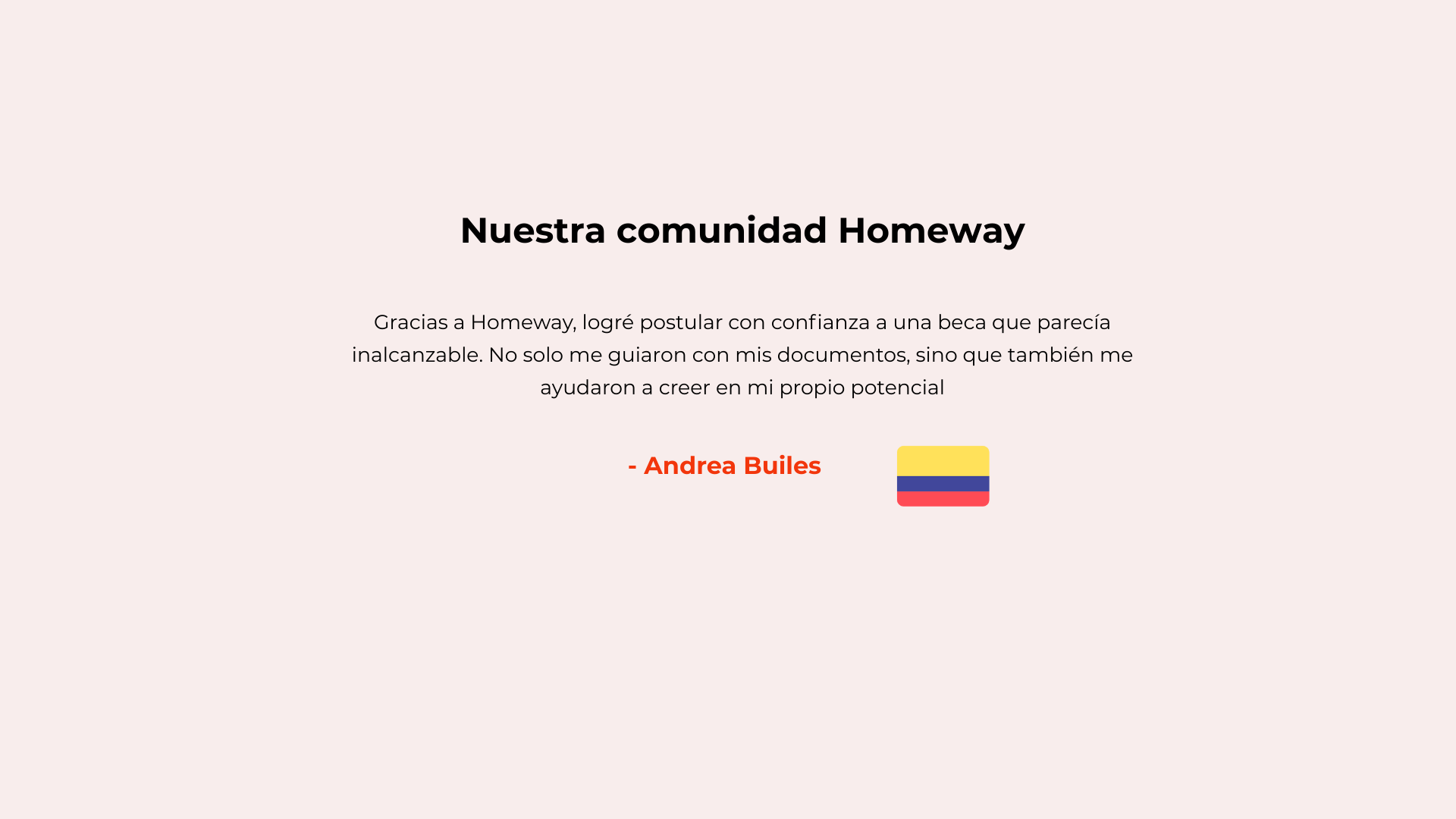 Nuestra comunidad Homeway

Gracias a Homeway, logré postular con confianza a una beca que parecía inalcanzable. No solo me guiaron con mis documentos, sino que también me ayudaron a creer en mi propio potencial

- Andrea Builes